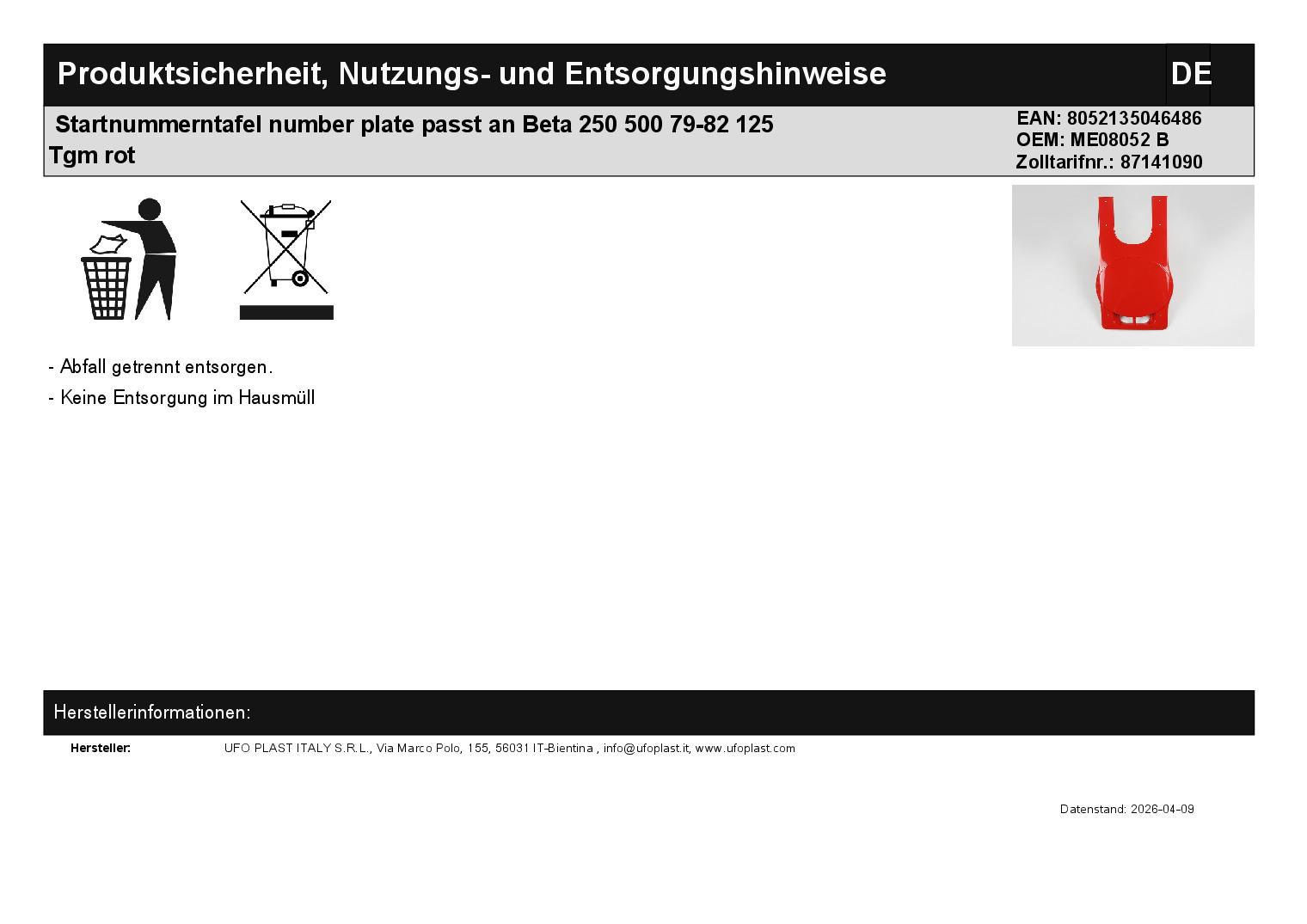 Produktsicherheit, Nutzungs- und Entsorgungshinweise

DE

Startnummerntafel number plate passt an Beta 250 500 79-82 125 Tgm rot

EAN: 8052135046486
OEM: ME08052 B
Zolltarifnr.: 87141090

- Abfall getrennt entsorgen.
- Keine Entsorgung im Hausmüll

Herstellerinformationen:

Hersteller:
UFO PLAST ITALY S.R.L., Via Marco Polo, 155, 56031 IT-Bientina , info@ufoplast.it, www.ufoplast.com

Datenstand: 2026-04-09